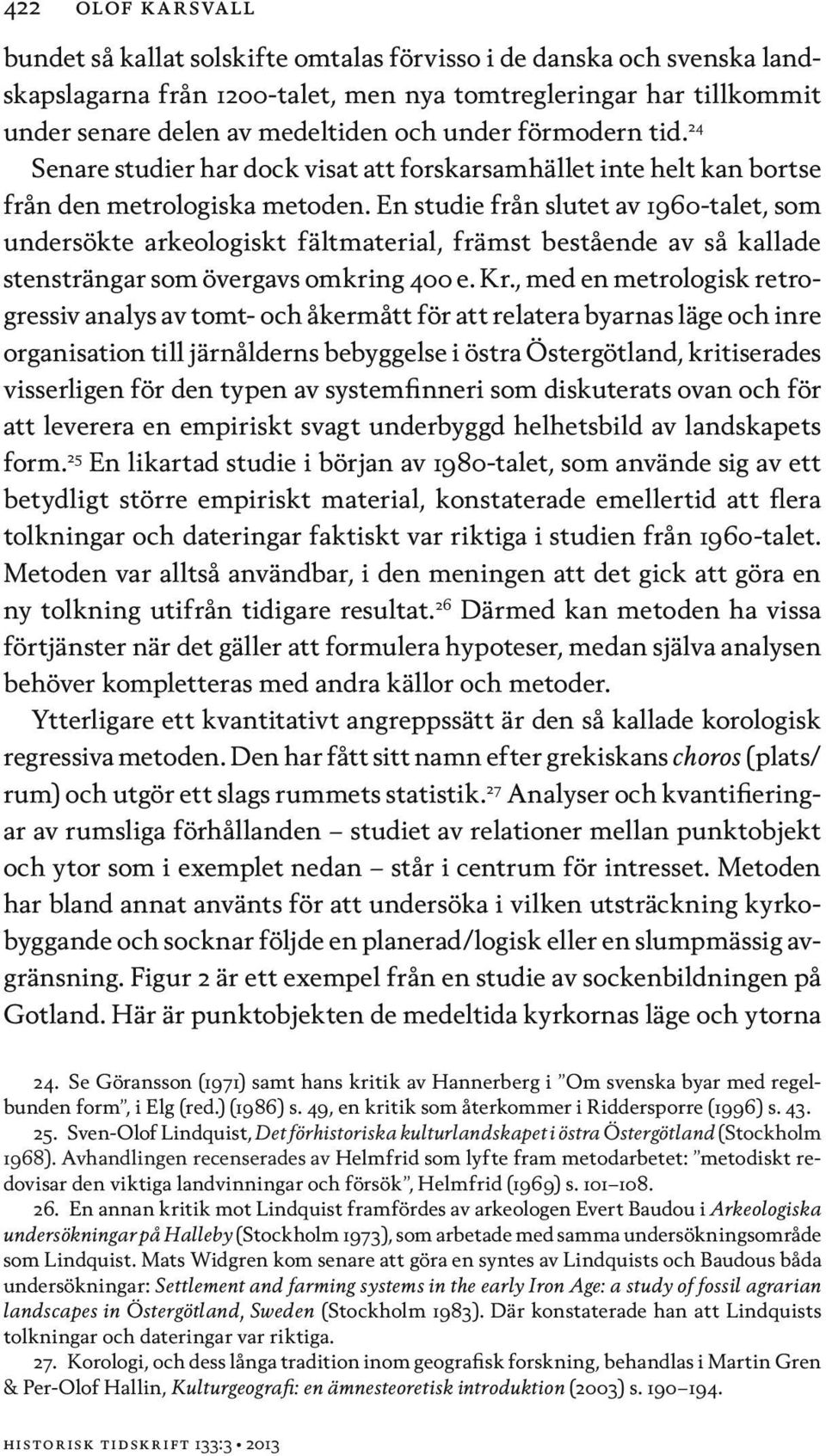 422 OLOF KARSVALL

bundet så kallat solskifte omtalas förvisso i de danska och svenska landskapslagarna från 1200-talet, men nya tomtregleringar har tillkommit under senare delen av medeltiden och under förmodern tid.$^{24}$ Senare studier har dock visat att forskarsamhället inte helt kan bortse från den metrologiska metoden. En studie från slutet av 1960-talet, som undersökte arkeologiskt fältmaterial, främst bestående av så kallade stensträngar som övergavs omkring 400 e. Kr., med en metrologisk retrogressiv analys av tomt- och åkermått för att relatera byarnas läge och inre organisation till järnålderns bebyggelse i östra Östergötland, kritiserades visserligen för den typen av systemfinneri som diskuterats ovan och för att leverera en empiriskt svagt underbyggd helhetsbild av landskapets form.$^{25}$ En likartad studie i början av 1980-talet, som använde sig av ett betydligt större empiriskt material, konstaterade emellertid att flera tolkningar och dateringar faktiskt var riktiga i studien från 1960-talet. Metoden var alltså användbar, i den meningen att det gick att göra en ny tolkning utifrån tidigare resultat.$^{26}$ Därmed kan metoden ha vissa förtjänster när det gäller att formulera hypoteser, medan själva analysen behöver kompletteras med andra källor och metoder.

Ytterligare ett kvantitativt angreppssätt är den så kallade korologisk regressiva metoden. Den har fått sitt namn efter grekiskans choros (plats/rum) och utgör ett slags rummets statistik.$^{27}$ Analyser och kvantifieringar av rumsliga förhållanden – studiet av relationer mellan punktobjekt och ytor som i exemplet nedan – står i centrum för intresset. Metoden har bland annat använts för att undersöka i vilken utsträckning kyrkobyggande och socknar följde en planerad/logisk eller en slumpmässig avgränsning. Figur 2 är ett exempel från en studie av sockenbildningen på Gotland. Här är punktobjekten de medeltida kyrkornas läge och ytorna

24. Se Göransson (1971) samt hans kritik av Hannerberg i ”Om svenska byar med regelbunden form”, i Elg (red.) (1986) s. 49, en kritik som återkommer i Riddersporre (1996) s. 43.

25. Sven-Olof Lindquist, Det förhistoriska kulturlandskapet i östra Östergötland (Stockholm 1968). Avhandlingen recenserades av Helmfrid som lyfte fram metodarbetet: ”metodiskt redovisar den viktiga landvinningar och försök”, Helmfrid (1969) s. 101–108.

26. En annan kritik mot Lindquist framfördes av arkeologen Evert Baudou i Arkeologiska undersökningar på Halleby (Stockholm 1973), som arbetade med samma undersökningsområde som Lindquist. Mats Widgren kom senare att göra en syntes av Lindquists och Baudous båda undersökningar: Settlement and farming systems in the early Iron Age: a study of fossil agrarian landscapes in Östergötland, Sweden (Stockholm 1983). Där konstaterade han att Lindquists tolkningar och dateringar var riktiga.

27. Korologi, och dess långa tradition inom geografisk forskning, behandlas i Martin Gren & Per-Olof Hallin, Kulturgeografi: en ämnesteoretisk introduktion (2003) s. 190–194.

HISTORISK TIDSKRIFT 133:3 • 2013